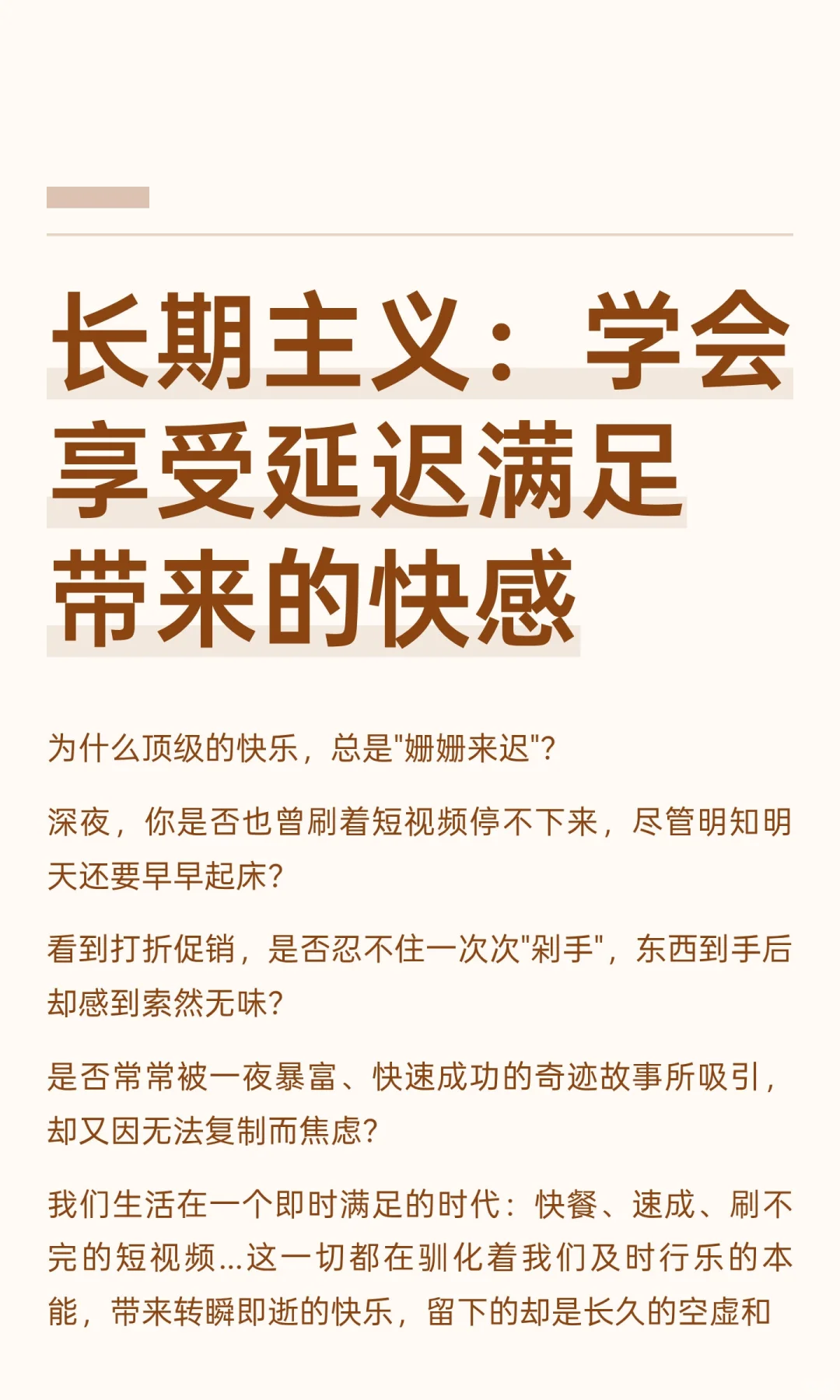 长期主义：学会享受延迟满足带来的快感

为什么顶级的快乐，总是“姗姗来迟”？

深夜，你是否也曾刷着短视频停不下来，尽管明知明天还要早早起床？

看到打折促销，是否忍不住一次次“剁手”，东西到手后却感到索然无味？

是否常常被一夜暴富、快速成功的奇迹故事所吸引，却又因无法复制而焦虑？

我们生活在一个即时满足的时代：快餐、速成、刷不完的短视频...这一切都在驯化着我们及时行乐的本能，带来转瞬即逝的快乐，留下的却是长久的空虚和